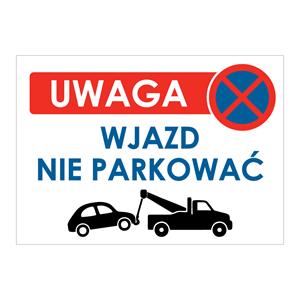 UWAGA

WJAZD
NIE PARKOWAĆ